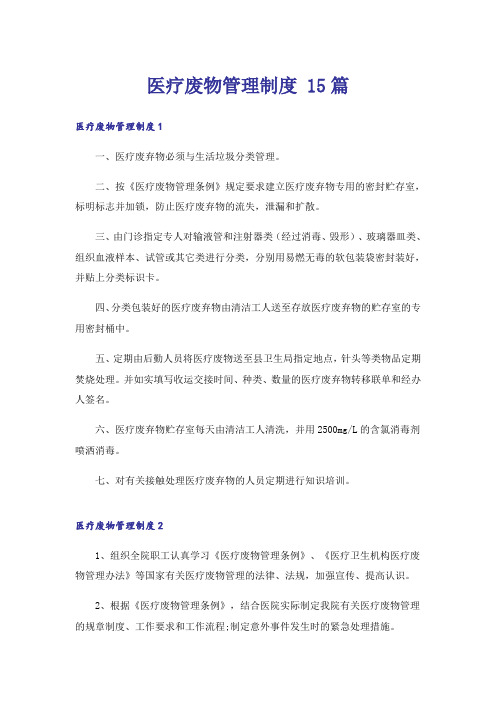 医疗废物管理制度 15篇

医疗废物管理制度1

一、医疗废弃物必须与生活垃圾分类管理。

二、按《医疗废物管理条例》规定要求建立医疗废弃物专用的密封贮存室，标明标志并加锁，防止医疗废弃物的流失，泄漏和扩散。

三、由门诊指定专人对输液管和注射器类（经过消毒、毁形）、玻璃器皿类、组织血液样本、试管或其它类进行分类，分别用易燃无毒的软包装袋密封装好，并贴上分类标识卡。

四、分类包装好的医疗废弃物由清洁工人送至存放医疗废弃物的贮存室的专用密封桶中。

五、定期由后勤人员将医疗废物送至县卫生局指定地点，针头等类物品定期焚烧处理。并如实填写收运交接时间、种类、数量的医疗废弃物转移联单和经办人签名。

六、医疗废弃物贮存室每天由清洁工人清洗，并用2500mg/L的含氯消毒剂喷洒消毒。

七、对有关接触处理医疗废弃物的人员定期进行知识培训。

医疗废物管理制度2

1、组织全院职工认真学习《医疗废物管理条例》、《医疗卫生机构医疗废物管理办法》等国家有关医疗废物管理的法律、法规，加强宣传、提高认识。

2、根据《医疗废物管理条例》，结合医院实际制定我院有关医疗废物管理的规章制度、工作要求和工作流程;制定意外事件发生时的紧急处理措施。